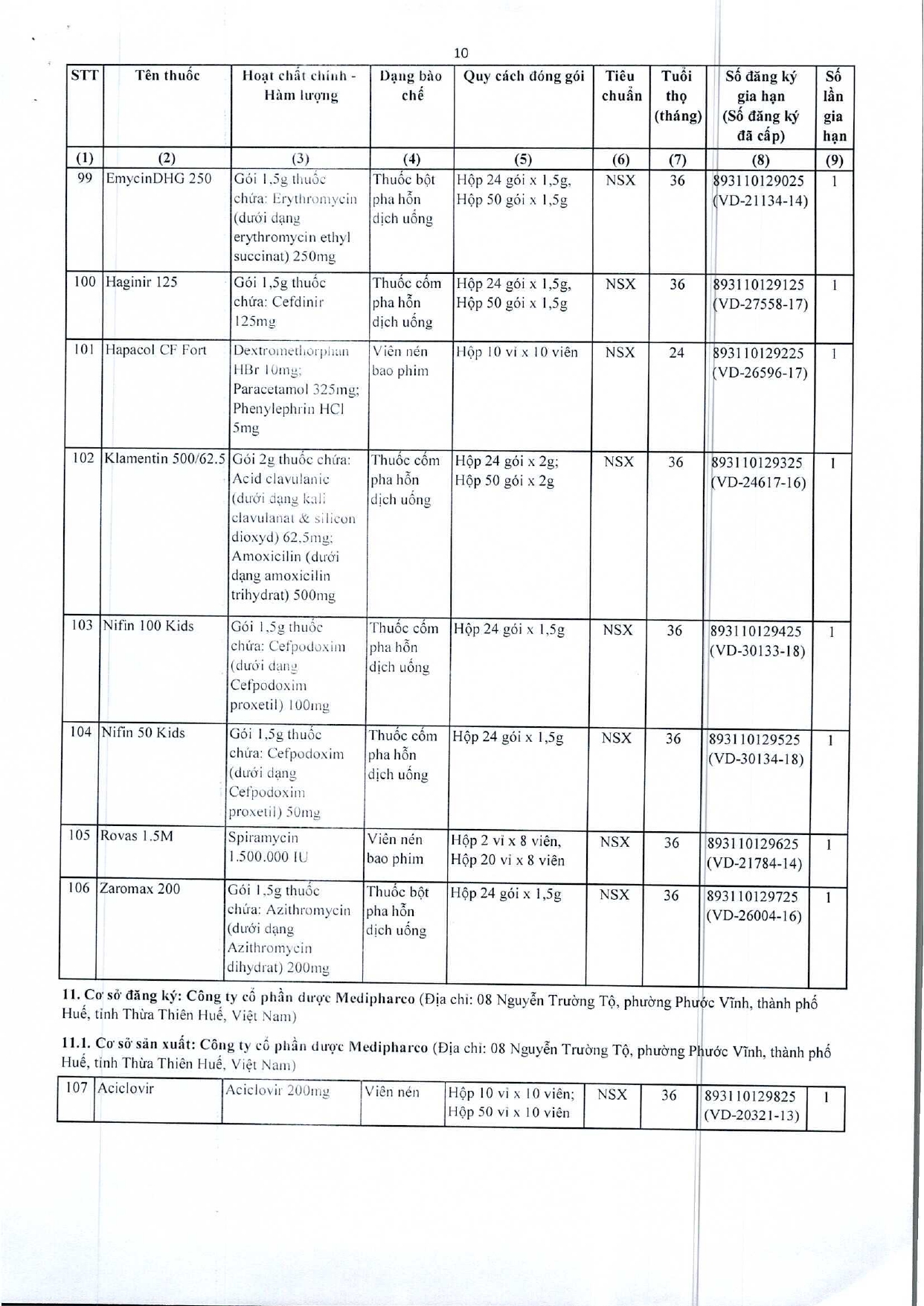 10

| STT | Tên thuốc | Hoạt chất chính - Hàm lượng | Dạng bào chế | Quy cách đóng gói | Tiêu chuẩn | Tuổi thọ (tháng) | Số đăng ký gia hạn (Số đăng ký đã cấp) | Số lần gia hạn |
|---|---|---|---|---|---|---|---|---|
| (1) | (2) | (3) | (4) | (5) | (6) | (7) | (8) | (9) |
| 99 | EmycinDHG 250 | Gói 1,5g thuốc chứa: Erythromycin (dưới dạng erythromycin ethyl succinat) 250mg | Thuốc bột pha hỗn dịch uống | Hộp 24 gói x 1,5g, Hộp 50 gói x 1,5g | NSX | 36 | 893110129025 (VD-21134-14) | 1 |
| 100 | Haginir 125 | Gói 1,5g thuốc chứa: Cefdinir 125mg | Thuốc cốm pha hỗn dịch uống | Hộp 24 gói x 1,5g, Hộp 50 gói x 1,5g | NSX | 36 | 893110129125 (VD-27558-17) | 1 |
| 101 | Hapacol CF Fort | Dextromethorphan HBr 10mg; Paracetamol 325mg; Phenylephrin HCl 5mg | Viên nén bao phim | Hộp 10 vỉ x 10 viên | NSX | 24 | 893110129225 (VD-26596-17) | 1 |
| 102 | Klamentin 500/62.5 | Gói 2g thuốc chứa: Acid clavulanic (dưới dạng kali clavulanat & silicon dioxyd) 62,5mg; Amoxicilin (dưới dạng amoxicilin trihydrat) 500mg | Thuốc cốm pha hỗn dịch uống | Hộp 24 gói x 2g; Hộp 50 gói x 2g | NSX | 36 | 893110129325 (VD-24617-16) | 1 |
| 103 | Nifin 100 Kids | Gói 1,5g thuốc chứa: Cefpodoxim (dưới dạng Cefpodoxim proxetil) 100mg | Thuốc cốm pha hỗn dịch uống | Hộp 24 gói x 1,5g | NSX | 36 | 893110129425 (VD-30133-18) | 1 |
| 104 | Nifin 50 Kids | Gói 1,5g thuốc chứa: Cefpodoxim (dưới dạng Cefpodoxim proxetil) 50mg | Thuốc cốm pha hỗn dịch uống | Hộp 24 gói x 1,5g | NSX | 36 | 893110129525 (VD-30134-18) | 1 |
| 105 | Rovas 1.5M | Spiramycin 1.500.000 IU | Viên nén bao phim | Hộp 2 vỉ x 8 viên, Hộp 20 vỉ x 8 viên | NSX | 36 | 893110129625 (VD-21784-14) | 1 |
| 106 | Zaromax 200 | Gói 1,5g thuốc chứa: Azithromycin (dưới dạng Azithromycin dihydrat) 200mg | Thuốc bột pha hỗn dịch uống | Hộp 24 gói x 1,5g | NSX | 36 | 893110129725 (VD-26004-16) | 1 |

11. Cơ sở đăng ký: Công ty cổ phần dược Medipharco (Địa chỉ: 08 Nguyễn Trường Tộ, phường Phước Vĩnh, thành phố Huế, tỉnh Thừa Thiên Huế, Việt Nam)

11.1. Cơ sở sản xuất: Công ty cổ phần dược Medipharco (Địa chỉ: 08 Nguyễn Trường Tộ, phường Phước Vĩnh, thành phố Huế, tỉnh Thừa Thiên Huế, Việt Nam)

| 107 | Aciclovir | Aciclovir 200mg | Viên nén | Hộp 10 vỉ x 10 viên; Hộp 50 vỉ x 10 viên | NSX | 36 | 893110129825 (VD-20321-13) | 1 |
|---|---|---|---|---|---|---|---|---|